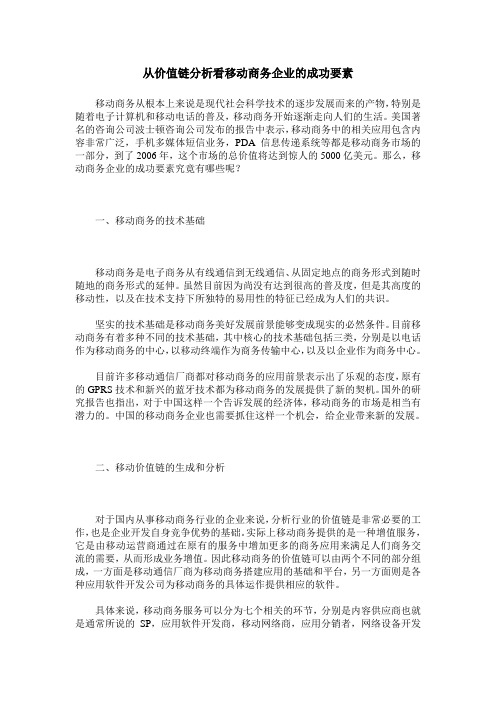 从价值链分析看移动商务企业的成功要素

移动商务从根本上来说是现代社会科学技术的逐步发展而来的产物，特别是随着电子计算机和移动电话的普及，移动商务开始逐渐走向人们的生活。美国著名的咨询公司波士顿咨询公司发布的报告中表示，移动商务中的相关应用包含内容非常广泛，手机多媒体短信业务，PDA 信息传递系统等都是移动商务市场的一部分，到了 2006 年，这个市场的总价值将达到惊人的 5000 亿美元。那么，移动商务企业的成功要素究竟有哪些呢？

一、移动商务的技术基础

移动商务是电子商务从有线通信到无线通信、从固定地点的商务形式到随时随地的商务形式的延伸。虽然目前因为尚没有达到很高的普及度，但是其高度的移动性，以及在技术支持下所独特的易用性的特征已经成为人们的共识。

坚实的技术基础是移动商务美好发展前景能够变成现实的必然条件。目前移动商务有着多种不同的技术基础，其中核心的技术基础包括三类，分别是以电话作为移动商务的中心，以移动终端作为商务传输中心，以及以企业作为商务中心。

目前许多移动通信厂商都对移动商务的应用前景表示出了乐观的态度，原有的 GPRS 技术和新兴的蓝牙技术都为移动商务的发展提供了新的契机。国外的研究报告也指出，对于中国这样一个告诉发展的经济体，移动商务的市场是相当有潜力的。中国的移动商务企业也需要抓住这样一个机会，给企业带来新的发展。

二、移动价值链的生成和分析

对于国内从事移动商务行业的企业来说，分析行业的价值链是非常必要的工作，也是企业开发自身竞争优势的基础。实际上移动商务提供的是一种增值服务，它是由移动运营商通过在原有的服务中增加更多的商务应用来满足人们商务交流的需要，从而形成业务增值。因此移动商务的价值链可以由两个不同的部分组成，一方面是移动通信厂商为移动商务搭建应用的基础和平台，另一方面则是各种应用软件开发公司为移动商务的具体运作提供相应的软件。

具体来说，移动商务服务可以分为七个相关的环节，分别是内容供应商也就是通常所说的 SP，应用软件开发商，移动网络商，应用分销者，网络设备开发